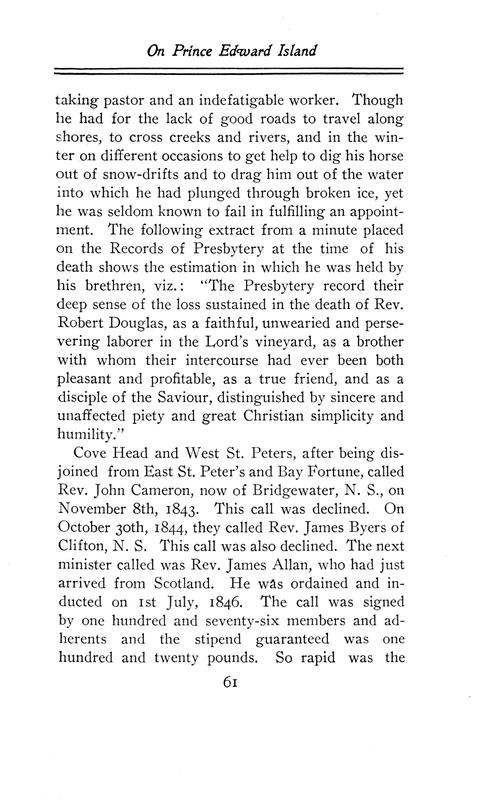 On Prince Edward Island

taking pastor and an indefatigable worker. Though he had for the lack of good roads to travel along shores, to cross creeks and rivers, and in the winter on different occasions to get help to dig his horse out of snow-drifts and to drag him out of the water into which he had plunged through broken ice, yet he was seldom known to fail in fulfilling an appointment. The following extract from a minute placed on the Records of Presbytery at the time of his death shows the estimation in which he was held by his brethren, viz.: "The Presbytery record their deep sense of the loss sustained in the death of Rev. Robert Douglas, as a faithful, unwearied and persevering laborer in the Lord's vineyard, as a brother with whom their intercourse had ever been both pleasant and profitable, as a true friend, and as a disciple of the Saviour, distinguished by sincere and unaffected piety and great Christian simplicity and humility."

Cove Head and West St. Peters, after being disjoined from East St. Peter's and Bay Fortune, called Rev. John Cameron, now of Bridgewater, N. S., on November 8th, 1843. This call was declined. On October 30th, 1844, they called Rev. James Byers of Clifton, N. S. This call was also declined. The next minister called was Rev. James Allan, who had just arrived from Scotland. He was ordained and inducted on 1st July, 1846. The call was signed by one hundred and seventy-six members and adherents and the stipend guaranteed was one hundred and twenty pounds. So rapid was the

61